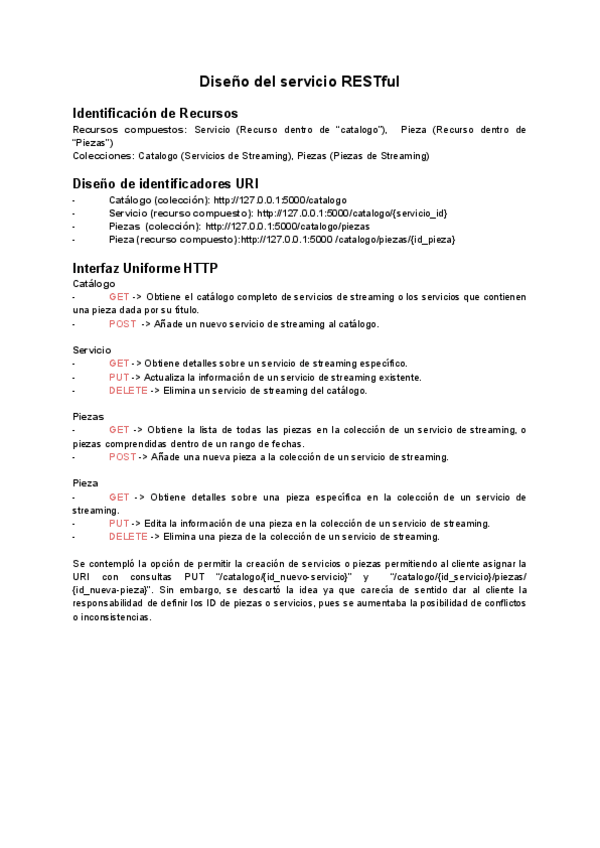 Diseño del servicio RESTful

Identificación de Recursos
Recursos compuestos: Servicio (Recurso dentro de "catalogo"), Pieza (Recurso dentro de "Piezas")
Colecciones: Catalogo (Servicios de Streaming), Piezas (Piezas de Streaming)

Diseño de identificadores URI
- Catálogo (colección): http://127.0.0.1:5000/catalogo
- Servicio (recurso compuesto): http://127.0.0.1:5000/catalogo/{servicio_id}
- Piezas (colección): http://127.0.0.1:5000/catalogo/piezas
- Pieza (recurso compuesto):http://127.0.0.1:5000 /catalogo/piezas/{id_pieza}

Interfaz Uniforme HTTP
Catálogo
- GET -> Obtiene el catálogo completo de servicios de streaming o los servicios que contienen una pieza dada por su título.
- POST -> Añade un nuevo servicio de streaming al catálogo.

Servicio
- GET -> Obtiene detalles sobre un servicio de streaming específico.
- PUT -> Actualiza la información de un servicio de streaming existente.
- DELETE -> Elimina un servicio de streaming del catálogo.

Piezas
- GET -> Obtiene la lista de todas las piezas en la colección de un servicio de streaming, o piezas comprendidas dentro de un rango de fechas.
- POST -> Añade una nueva pieza a la colección de un servicio de streaming.

Pieza
- GET -> Obtiene detalles sobre una pieza específica en la colección de un servicio de streaming.
- PUT -> Edita la información de una pieza en la colección de un servicio de streaming.
- DELETE -> Elimina una pieza de la colección de un servicio de streaming.

Se contempló la opción de permitir la creación de servicios o piezas permitiendo al cliente asignar la URI con consultas PUT "/catalogo/{id_nuevo-servicio}" y "/catalogo/{id_servicio}/piezas/{id_nueva-pieza}". Sin embargo, se descartó la idea ya que carecía de sentido dar al cliente la responsabilidad de definir los ID de piezas o servicios, pues se aumentaba la posibilidad de conflictos o inconsistencias.